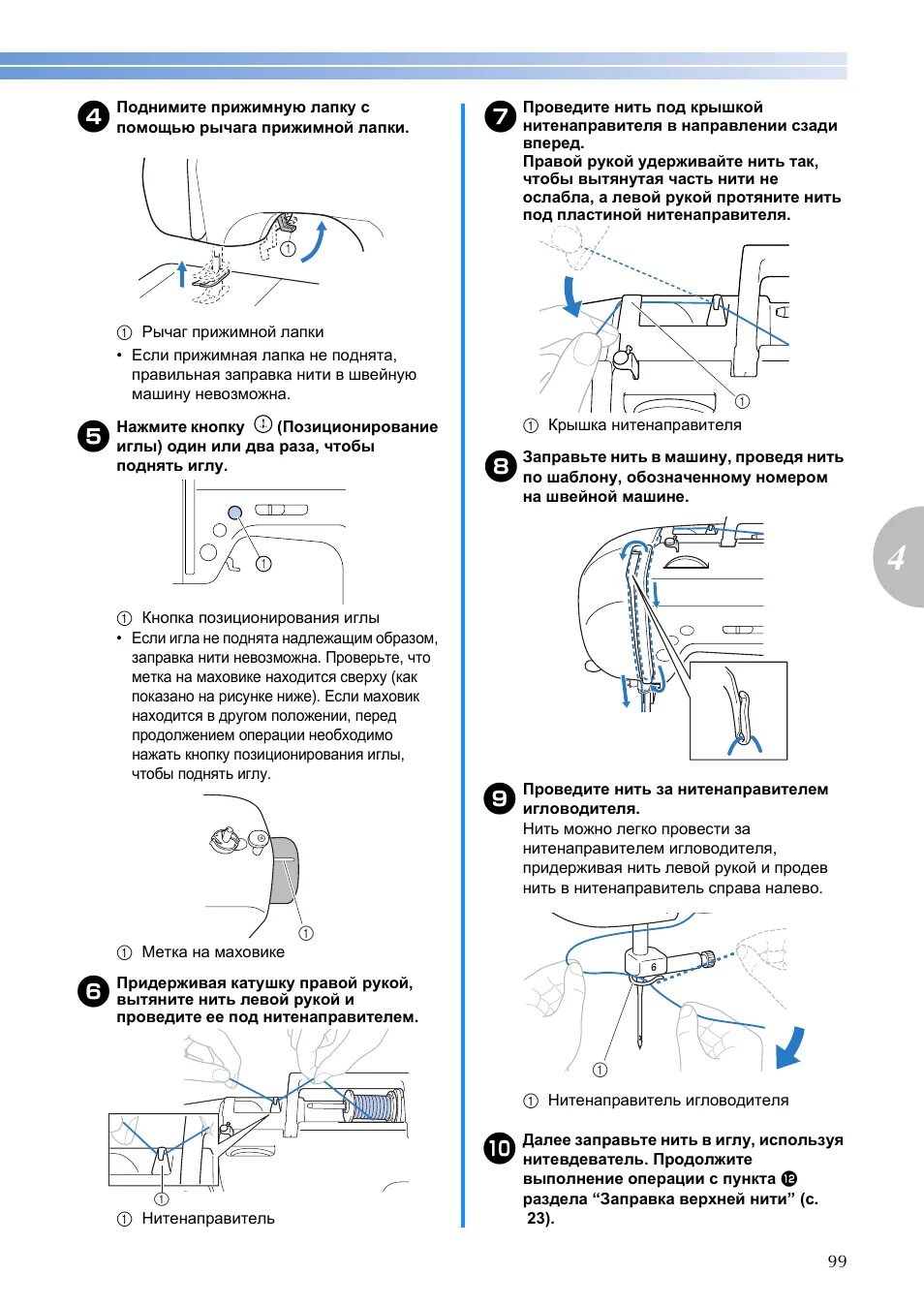 4 Поднимите прижимную лапку с помощью рычага прижимной лапки.

1

① Рычаг прижимной лапки
• Если прижимная лапка не поднята, правильная заправка нити в швейную машину невозможна.

5 Нажмите кнопку (Позиционирование иглы) один или два раза, чтобы поднять иглу.

1

① Кнопка позиционирования иглы
• Если игла не поднята надлежащим образом, заправка нити невозможна. Проверьте, что метка на маховике находится сверху (как показано на рисунке ниже). Если маховик находится в другом положении, перед продолжением операции необходимо нажать кнопку позиционирования иглы, чтобы поднять иглу.

1

① Метка на маховике

6 Придерживая катушку правой рукой, вытяните нить левой рукой и проведите ее под нитенаправителем.

1

① Нитенаправитель

7 Проведите нить под крышкой нитенаправителя в направлении сзади вперед.
Правой рукой удерживайте нить так, чтобы вытянутая часть нити не ослабла, а левой рукой протяните нить под пластиной нитенаправителя.

1

① Крышка нитенаправителя

8 Заправьте нить в машину, проведя нить по шаблону, обозначенному номером на швейной машине.

9 Проведите нить за нитенаправителем игловодителя.
Нить можно легко провести за нитенаправителем игловодителя, придерживая нить левой рукой и продев нить в нитенаправитель справа налево.

6

1

① Нитенаправитель игловодителя

10 Далее заправьте нить в иглу, используя нитевдеватель. Продолжите выполнение операции с пункта 12 раздела “Заправка верхней нити” (с. 23).

4

99